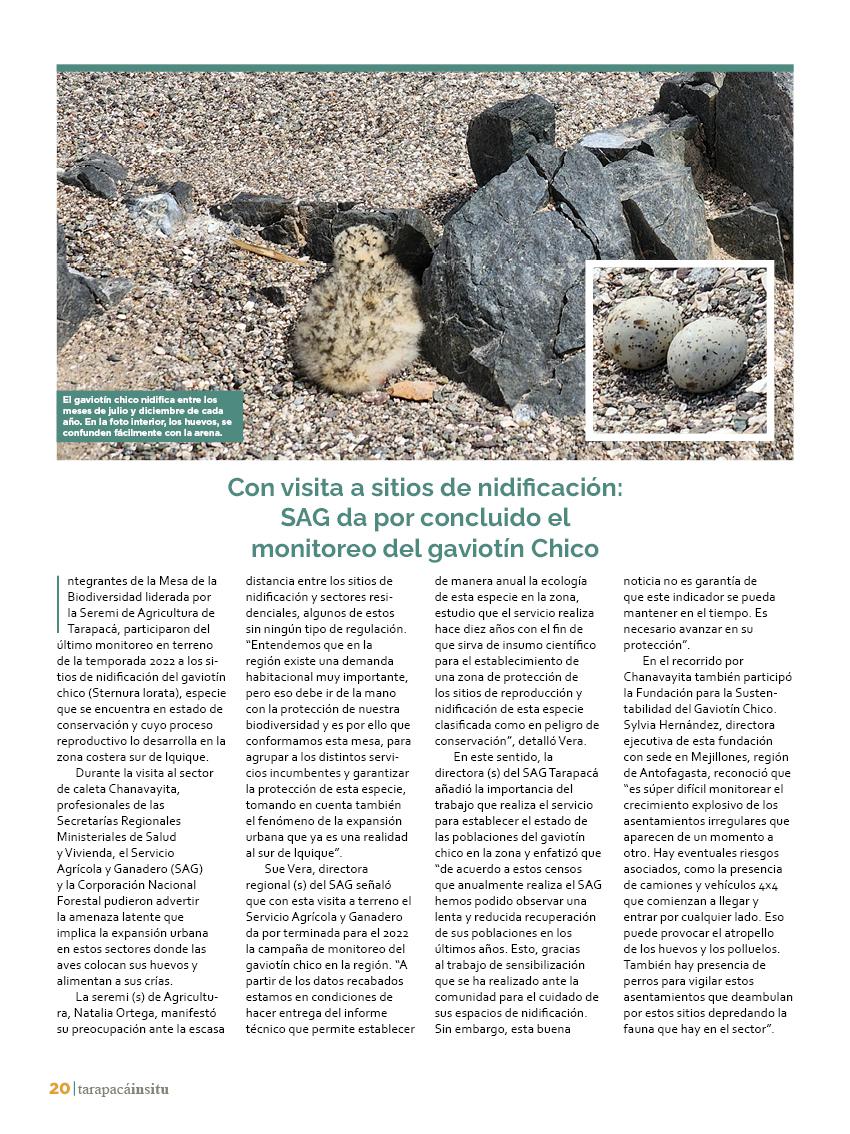 El gaviotín chico nidifica entre los meses de julio y diciembre de cada año. En la foto interior, los huevos, se confunden fácilmente con la arena.

Con visita a sitios de nidificación: SAG da por concluido el monitoreo del gaviotín Chico

Integrantes de la Mesa de la Biodiversidad liderada por la Seremi de Agricultura de Tarapacá, participaron del último monitoreo en terreno de la temporada 2022 a los sitios de nidificación del gaviotín chico (Sternura lorata), especie que se encuentra en estado de conservación y cuyo proceso reproductivo lo desarrolla en la zona costera sur de Iquique.

Durante la visita al sector de caleta Chanavayita, profesionales de las Secretarías Regionales Ministeriales de Salud y Vivienda, el Servicio Agrícola y Ganadero (SAG) y la Corporación Nacional Forestal pudieron advertir la amenaza latente que implica la expansión urbana en estos sectores donde las aves colocan sus huevos y alimentan a sus crías.

La seremi (s) de Agricultura, Natalia Ortega, manifestó su preocupación ante la escasa distancia entre los sitios de nidificación y sectores residenciales, algunos de estos sin ningún tipo de regulación. "Entendemos que en la región existe una demanda habitacional muy importante, pero eso debe ir de la mano con la protección de nuestra biodiversidad y es por ello que conformamos esta mesa, para agrupar a los distintos servicios incumbentes y garantizar la protección de esta especie, tomando en cuenta también el fenómeno de la expansión urbana que ya es una realidad al sur de Iquique".

Sue Vera, directora regional (s) del SAG señaló que con esta visita a terreno el Servicio Agrícola y Ganadero da por terminada para el 2022 la campaña de monitoreo del gaviotín chico en la región. "A partir de los datos recabados estamos en condiciones de hacer entrega del informe técnico que permite establecer de manera anual la ecología de esta especie en la zona, estudio que el servicio realiza hace diez años con el fin de que sirva de insumo científico para el establecimiento de una zona de protección de los sitios de reproducción y nidificación de esta especie clasificada como en peligro de conservación", detalló Vera.

En este sentido, la directora (s) del SAG Tarapacá añadió la importancia del trabajo que realiza el servicio para establecer el estado de las poblaciones del gaviotín chico en la zona y enfatizó que "de acuerdo a estos censos que anualmente realiza el SAG hemos podido observar una lenta y reducida recuperación de sus poblaciones en los últimos años. Esto, gracias al trabajo de sensibilización que se ha realizado ante la comunidad para el cuidado de sus espacios de nidificación. Sin embargo, esta buena noticia no es garantía de que este indicador se pueda mantener en el tiempo. Es necesario avanzar en su protección".

En el recorrido por Chanavayita también participó la Fundación para la Sustentabilidad del Gaviotín Chico. Sylvia Hernández, directora ejecutiva de esta fundación con sede en Mejillones, región de Antofagasta, reconoció que "es súper difícil monitorear el crecimiento explosivo de los asentamientos irregulares que aparecen de un momento a otro. Hay eventuales riesgos asociados, como la presencia de camiones y vehículos 4x4 que comienzan a llegar y entrar por cualquier lado. Eso puede provocar el atropello de los huevos y los polluelos. También hay presencia de perros para vigilar estos asentamientos que deambulan por estos sitios depredando la fauna que hay en el sector".

20 | tarapacáinsitu